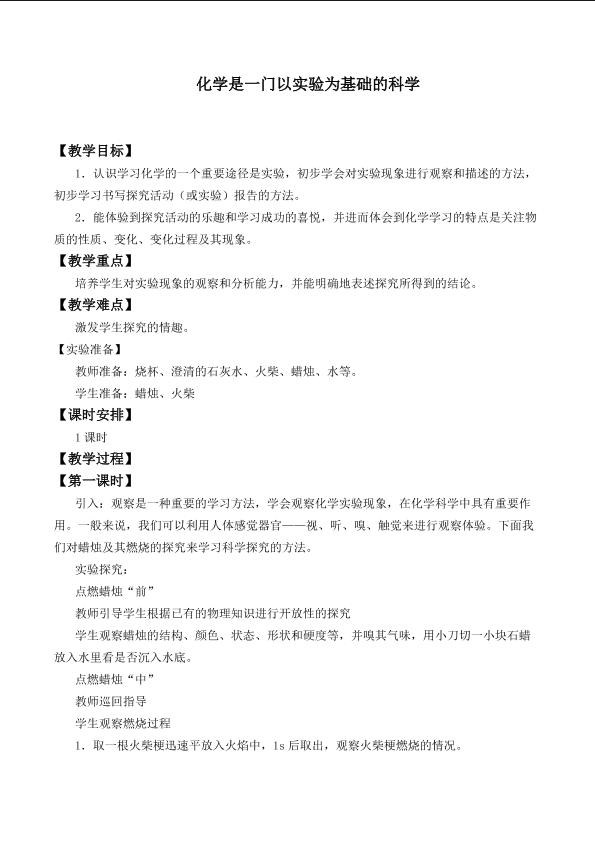 化学是一门以实验为基础的科学

【教学目标】

1．认识学习化学的一个重要途径是实验，初步学会对实验现象进行观察和描述的方法，初步学习书写探究活动（或实验）报告的方法。

2．能体验到探究活动的乐趣和学习成功的喜悦，并进而体会到化学学习的特点是关注物质的性质、变化、变化过程及其现象。

【教学重点】

培养学生对实验现象的观察和分析能力，并能明确地表述探究所得到的结论。

【教学难点】

激发学生探究的情趣。

【实验准备】

教师准备：烧杯、澄清的石灰水、火柴、蜡烛、水等。

学生准备：蜡烛、火柴

【课时安排】

1课时

【教学过程】

【第一课时】

引入：观察是一种重要的学习方法，学会观察化学实验现象，在化学科学中具有重要作用。一般来说，我们可以利用人体感觉器官——视、听、嗅、触觉来进行观察体验。下面我们对蜡烛及其燃烧的探究来学习科学探究的方法。

实验探究：

点燃蜡烛“前”

教师引导学生根据已有的物理知识进行开放性的探究

学生观察蜡烛的结构、颜色、状态、形状和硬度等，并嗅其气味，用小刀切一小块石蜡放入水里看是否沉入水底。

点燃蜡烛“中”

教师巡回指导

学生观察燃烧过程

1．取一根火柴梗迅速平放入火焰中，1s后取出，观察火柴梗燃烧的情况。